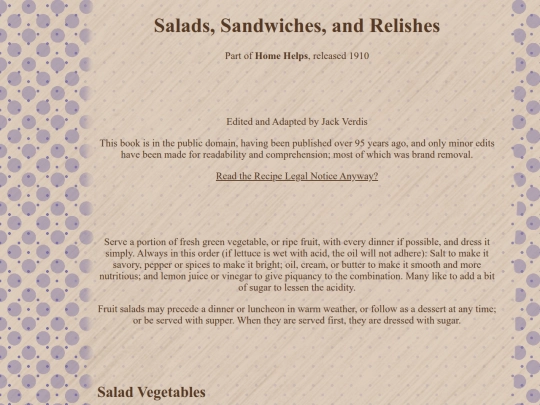 Salads, Sandwiches, and Relishes

Part of Home Helps, released 1910

Edited and Adapted by Jack Verdis

This book is in the public domain, having been published over 95 years ago, and only minor edits have been made for readability and comprehension; most of which was brand removal.

Read the Recipe Legal Notice Anyway?

Serve a portion of fresh green vegetable, or ripe fruit, with every dinner if possible, and dress it simply. Always in this order (if lettuce is wet with acid, the oil will not adhere): Salt to make it savory, pepper or spices to make it bright; oil, cream, or butter to make it smooth and more nutritious; and lemon juice or vinegar to give piquancy to the combination. Many like to add a bit of sugar to lessen the acidity.

Fruit salads may precede a dinner or luncheon in warm weather, or follow as a dessert at any time; or be served with supper. When they are served first, they are dressed with sugar.

Salad Vegetables